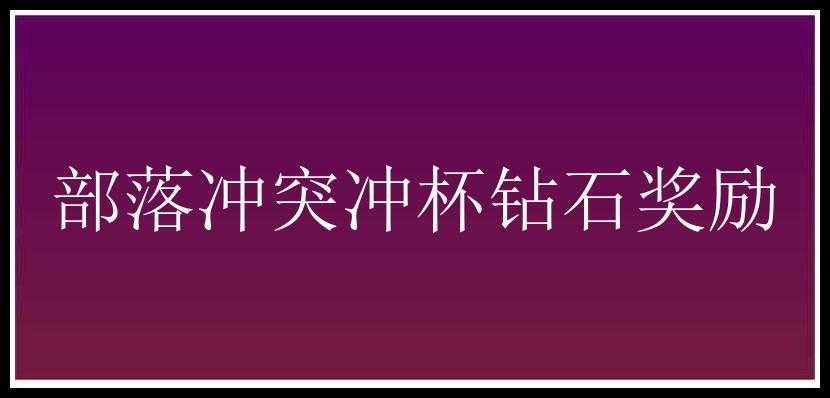 部落冲突冲杯钻石奖励